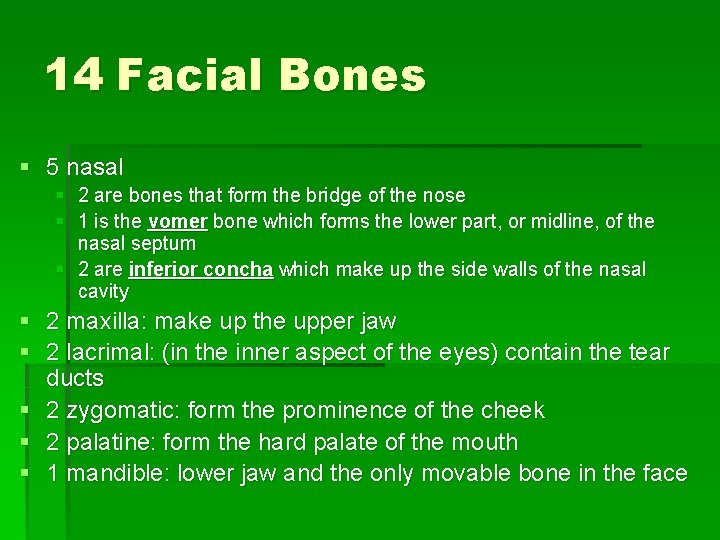 14 Facial Bones

▪ 5 nasal
 ▪ 2 are bones that form the bridge of the nose
 ▪ 1 is the vomer bone which forms the lower part, or midline, of the nasal septum
 ▪ 2 are inferior concha which make up the side walls of the nasal cavity
▪ 2 maxilla: make up the upper jaw
▪ 2 lacrimal: (in the inner aspect of the eyes) contain the tear ducts
▪ 2 zygomatic: form the prominence of the cheek
▪ 2 palatine: form the hard palate of the mouth
▪ 1 mandible: lower jaw and the only movable bone in the face